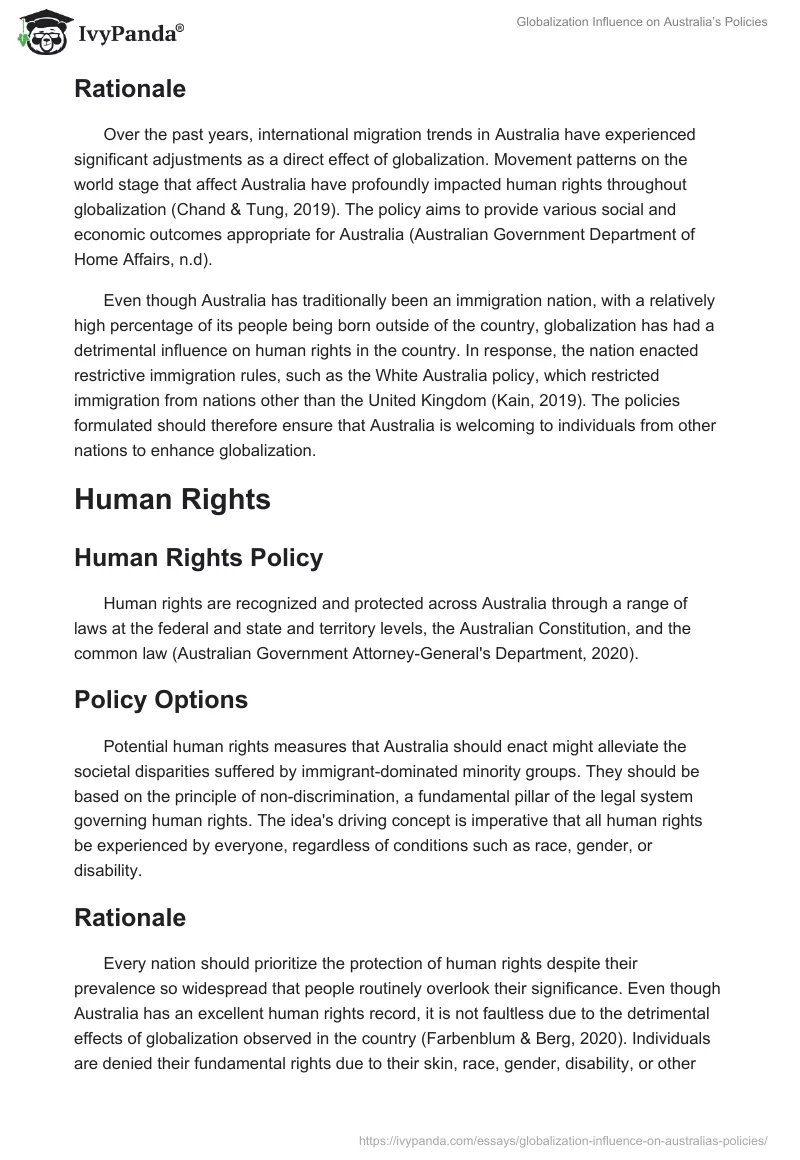 IvyPanda®

Globalization Influence on Australia's Policies

Rationale

Over the past years, international migration trends in Australia have experienced significant adjustments as a direct effect of globalization. Movement patterns on the world stage that affect Australia have profoundly impacted human rights throughout globalization (Chand & Tung, 2019). The policy aims to provide various social and economic outcomes appropriate for Australia (Australian Government Department of Home Affairs, n.d).

Even though Australia has traditionally been an immigration nation, with a relatively high percentage of its people being born outside of the country, globalization has had a detrimental influence on human rights in the country. In response, the nation enacted restrictive immigration rules, such as the White Australia policy, which restricted immigration from nations other than the United Kingdom (Kain, 2019). The policies formulated should therefore ensure that Australia is welcoming to individuals from other nations to enhance globalization.

Human Rights

Human Rights Policy

Human rights are recognized and protected across Australia through a range of laws at the federal and state and territory levels, the Australian Constitution, and the common law (Australian Government Attorney-General's Department, 2020).

Policy Options

Potential human rights measures that Australia should enact might alleviate the societal disparities suffered by immigrant-dominated minority groups. They should be based on the principle of non-discrimination, a fundamental pillar of the legal system governing human rights. The idea's driving concept is imperative that all human rights be experienced by everyone, regardless of conditions such as race, gender, or disability.

Rationale

Every nation should prioritize the protection of human rights despite their prevalence so widespread that people routinely overlook their significance. Even though Australia has an excellent human rights record, it is not faultless due to the detrimental effects of globalization observed in the country (Farbenblum & Berg, 2020). Individuals are denied their fundamental rights due to their skin, race, gender, disability, or other

https://ivypanda.com/essays/globalization-influence-on-australias-policies/